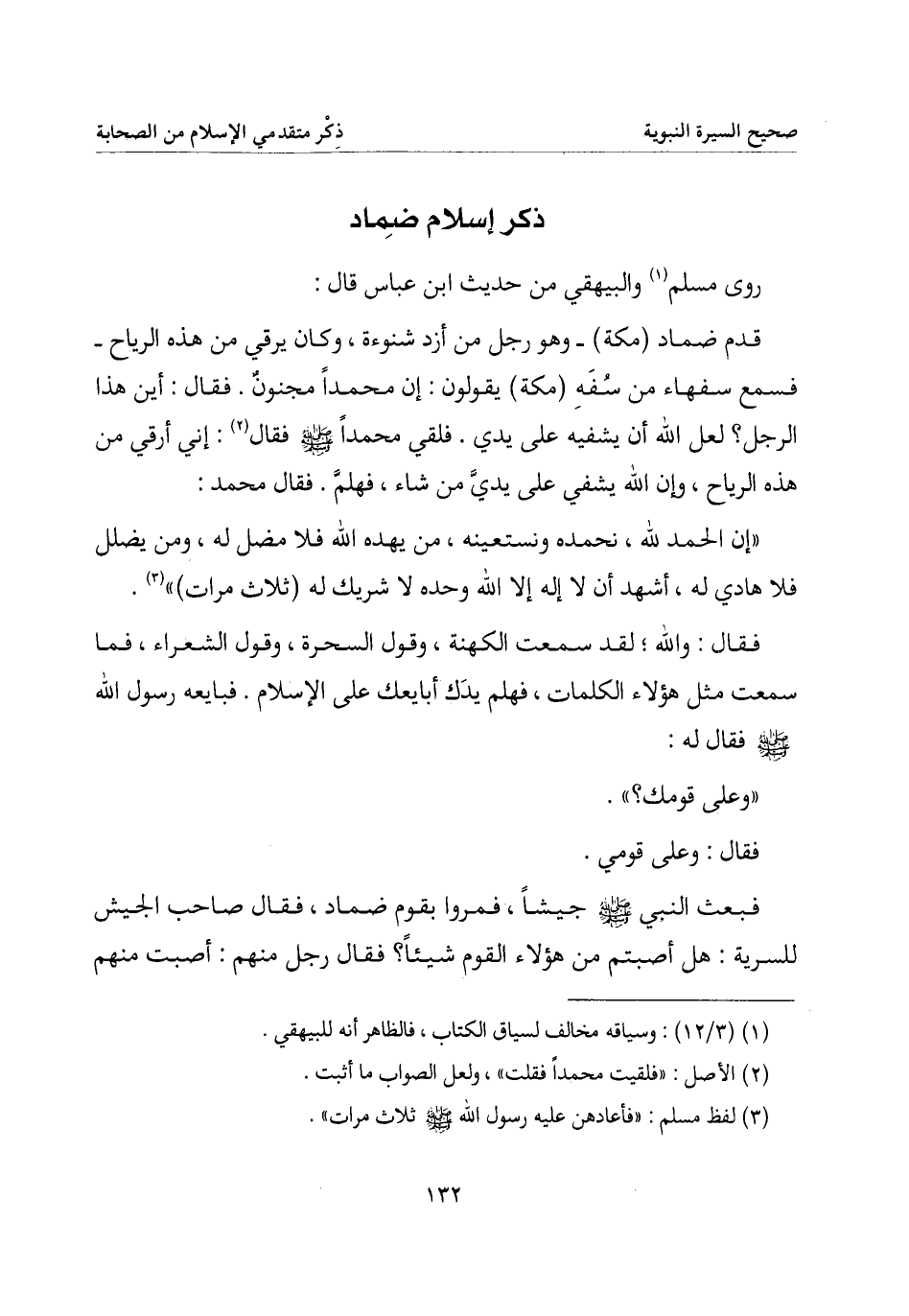 صحيح السيرة النبوية　　　　　　　　　　　　　　　ذِكْر متقدمي الإسلام من الصحابة

ذكر إسلام ضِماد

روى مسلم$^{(١)}$ والبيهقي من حديث ابن عباس قال :

قدم ضماد (مكة) ـ وهو رجل من أزد شنوءة ، وكان يرقي من هذه الرياح ـ فسمع سفهاء من سُفَهِ (مكة) يقولون : إن محمداً مجنونٌ . فقال : أين هذا الرجل؟ لعل الله أن يشفيه على يدي . فلقي محمداً ﷺ فقال$^{(٢)}$ : إني أرقي من هذه الرياح ، وإن الله يشفي على يديَّ من شاء ، فهلمَّ . فقال محمد :

«إن الحمد لله ، نحمده ونستعينه ، من يهده الله فلا مضل له ، ومن يضلل فلا هادي له ، أشهد أن لا إله إلا الله وحده لا شريك له (ثلاث مرات)»$^{(٣)}$ .

فقال : والله ؛ لقد سمعت الكهنة ، وقول السحرة ، وقول الشعراء ، فما سمعت مثل هؤلاء الكلمات ، فهلم يدَك أبايعك على الإسلام . فبايعه رسول الله ﷺ فقال له :

«وعلى قومك؟» .

فقال : وعلى قومي .

فبعث النبي ﷺ جيشاً ، فمروا بقوم ضماد ، فقال صاحب الجيش للسرية : هل أصبتم من هؤلاء القوم شيئاً؟ فقال رجل منهم : أصبت منهم

(١) (١٢/٣) : وسياقه مخالف لسياق الكتاب ، فالظاهر أنه للبيهقي .
(٢) الأصل : «فلقيت محمداً فقلت» ، ولعل الصواب ما أثبت .
(٣) لفظ مسلم : «فأعادهن عليه رسول الله ﷺ ثلاث مرات» .

١٣٢